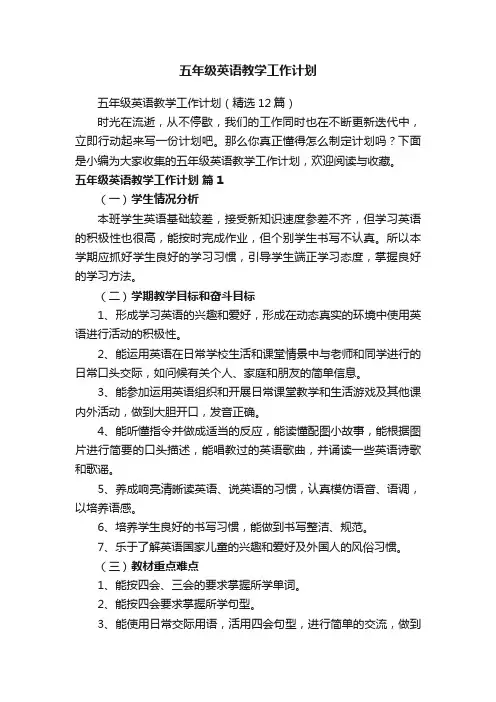 五年级英语教学工作计划

五年级英语教学工作计划（精选12篇）

时光在流逝，从不停歇，我们的工作同时也在不断更新迭代中，立即行动起来写一份计划吧。那么你真正懂得怎么制定计划吗？下面是小编为大家收集的五年级英语教学工作计划，欢迎阅读与收藏。

五年级英语教学工作计划 篇1

（一）学生情况分析

本班学生英语基础较差，接受新知识速度参差不齐，但学习英语的积极性也很高，能按时完成作业，但个别学生书写不认真。所以本学期应抓好学生良好的学习习惯，引导学生端正学习态度，掌握良好的学习方法。

（二）学期教学目标和奋斗目标

1、形成学习英语的兴趣和爱好，形成在动态真实的环境中使用英语进行活动的积极性。

2、能运用英语在日常学校生活和课堂情景中与老师和同学进行的日常口头交际，如问候有关个人、家庭和朋友的简单信息。

3、能参加运用英语组织和开展日常课堂教学和生活游戏及其他课内外活动，做到大胆开口，发音正确。

4、能听懂指令并做成适当的反应，能读懂配图小故事，能根据图片进行简要的口头描述，能唱教过的英语歌曲，并诵读一些英语诗歌和歌谣。

5、养成响亮清晰读英语、说英语的习惯，认真模仿语音、语调，以培养语感。

6、培养学生良好的书写习惯，能做到书写整洁、规范。

7、乐于了解英语国家儿童的兴趣和爱好及外国人的风俗习惯。

（三）教材重点难点

1、能按四会、三会的要求掌握所学单词。

2、能按四会要求掌握所学句型。

3、能使用日常交际用语，活用四会句型，进行简单的交流，做到